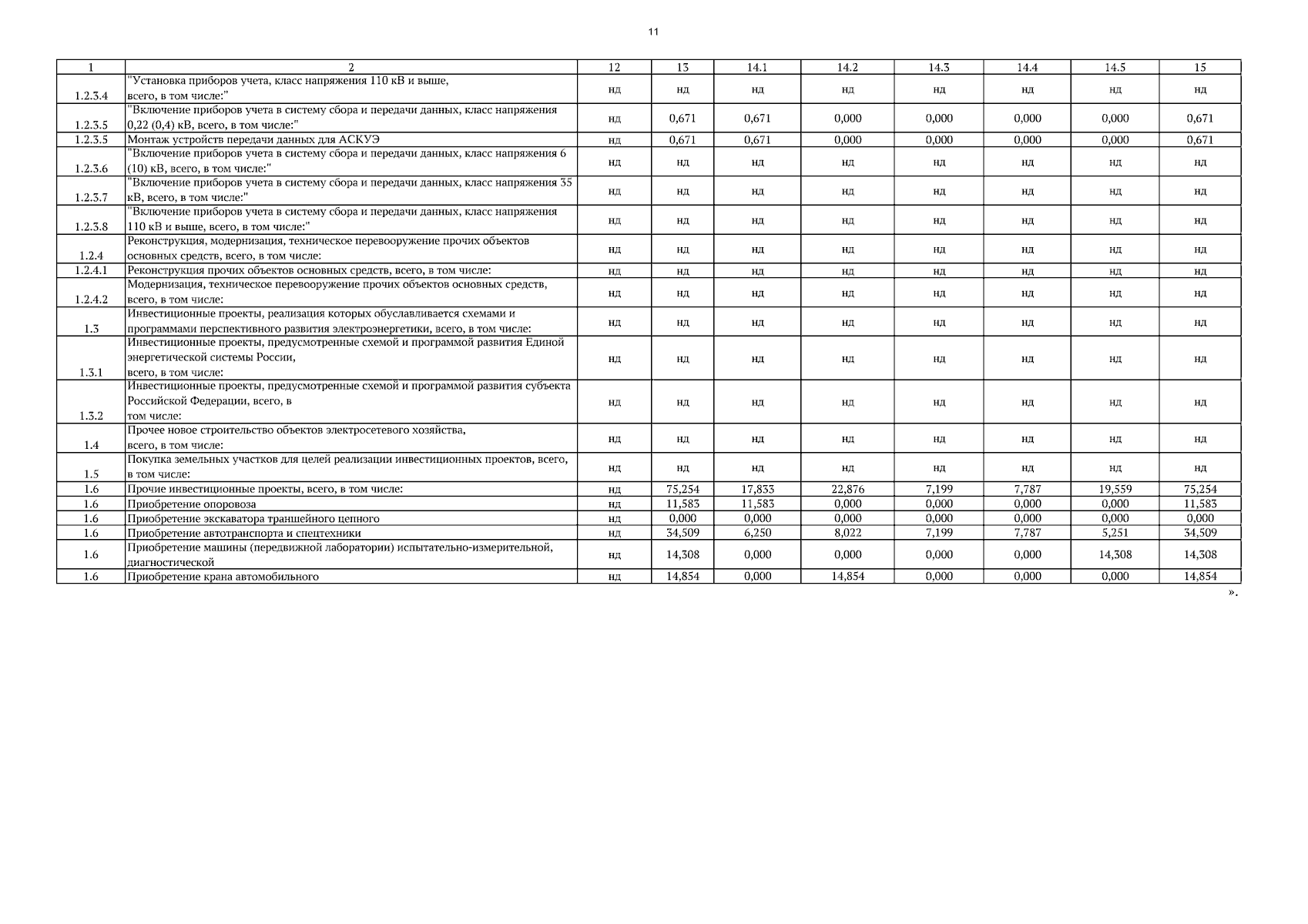 11

| 1 | 2 | 12 | 13 | 14.1 | 14.2 | 14.3 | 14.4 | 14.5 | 15 |
|---|---|---|---|---|---|---|---|---|---|
| 1.2.3.4 | "Установка приборов учета, класс напряжения 110 кВ и выше, всего, в том числе:" | нд | нд | нд | нд | нд | нд | нд | нд |
| 1.2.3.5 | "Включение приборов учета в систему сбора и передачи данных, класс напряжения 0,22 (0,4) кВ, всего, в том числе:" | нд | 0,671 | 0,671 | 0,000 | 0,000 | 0,000 | 0,000 | 0,671 |
| 1.2.3.5 | Монтаж устройств передачи данных для АСКУЭ | нд | 0,671 | 0,671 | 0,000 | 0,000 | 0,000 | 0,000 | 0,671 |
| 1.2.3.6 | "Включение приборов учета в систему сбора и передачи данных, класс напряжения 6 (10) кВ, всего, в том числе:" | нд | нд | нд | нд | нд | нд | нд | нд |
| 1.2.3.7 | "Включение приборов учета в систему сбора и передачи данных, класс напряжения 35 кВ, всего, в том числе:" | нд | нд | нд | нд | нд | нд | нд | нд |
| 1.2.3.8 | "Включение приборов учета в систему сбора и передачи данных, класс напряжения 110 кВ и выше, всего, в том числе:" | нд | нд | нд | нд | нд | нд | нд | нд |
| 1.2.4 | Реконструкция, модернизация, техническое перевооружение прочих объектов основных средств, всего, в том числе: | нд | нд | нд | нд | нд | нд | нд | нд |
| 1.2.4.1 | Реконструкция прочих объектов основных средств, всего, в том числе: | нд | нд | нд | нд | нд | нд | нд | нд |
| 1.2.4.2 | Модернизация, техническое перевооружение прочих объектов основных средств, всего, в том числе: | нд | нд | нд | нд | нд | нд | нд | нд |
| 1.3 | Инвестиционные проекты, реализация которых обуславливается схемами и программами перспективного развития электроэнергетики, всего, в том числе: | нд | нд | нд | нд | нд | нд | нд | нд |
| 1.3.1 | Инвестиционные проекты, предусмотренные схемой и программой развития Единой энергетической системы России, всего, в том числе: | нд | нд | нд | нд | нд | нд | нд | нд |
| 1.3.2 | Инвестиционные проекты, предусмотренные схемой и программой развития субъекта Российской Федерации, всего, в том числе: | нд | нд | нд | нд | нд | нд | нд | нд |
| 1.4 | Прочее новое строительство объектов электросетевого хозяйства, всего, в том числе: | нд | нд | нд | нд | нд | нд | нд | нд |
| 1.5 | Покупка земельных участков для целей реализации инвестиционных проектов, всего, в том числе: | нд | нд | нд | нд | нд | нд | нд | нд |
| 1.6 | Прочие инвестиционные проекты, всего, в том числе: | нд | 75,254 | 17,833 | 22,876 | 7,199 | 7,787 | 19,559 | 75,254 |
| 1.6 | Приобретение опоровоза | нд | 11,583 | 11,583 | 0,000 | 0,000 | 0,000 | 0,000 | 11,583 |
| 1.6 | Приобретение экскаватора траншейного цепного | нд | 0,000 | 0,000 | 0,000 | 0,000 | 0,000 | 0,000 | 0,000 |
| 1.6 | Приобретение автотранспорта и спецтехники | нд | 34,509 | 6,250 | 8,022 | 7,199 | 7,787 | 5,251 | 34,509 |
| 1.6 | Приобретение машины (передвижной лаборатории) испытательно-измерительной, диагностической | нд | 14,308 | 0,000 | 0,000 | 0,000 | 0,000 | 14,308 | 14,308 |
| 1.6 | Приобретение крана автомобильного | нд | 14,854 | 0,000 | 14,854 | 0,000 | 0,000 | 0,000 | 14,854 |

».